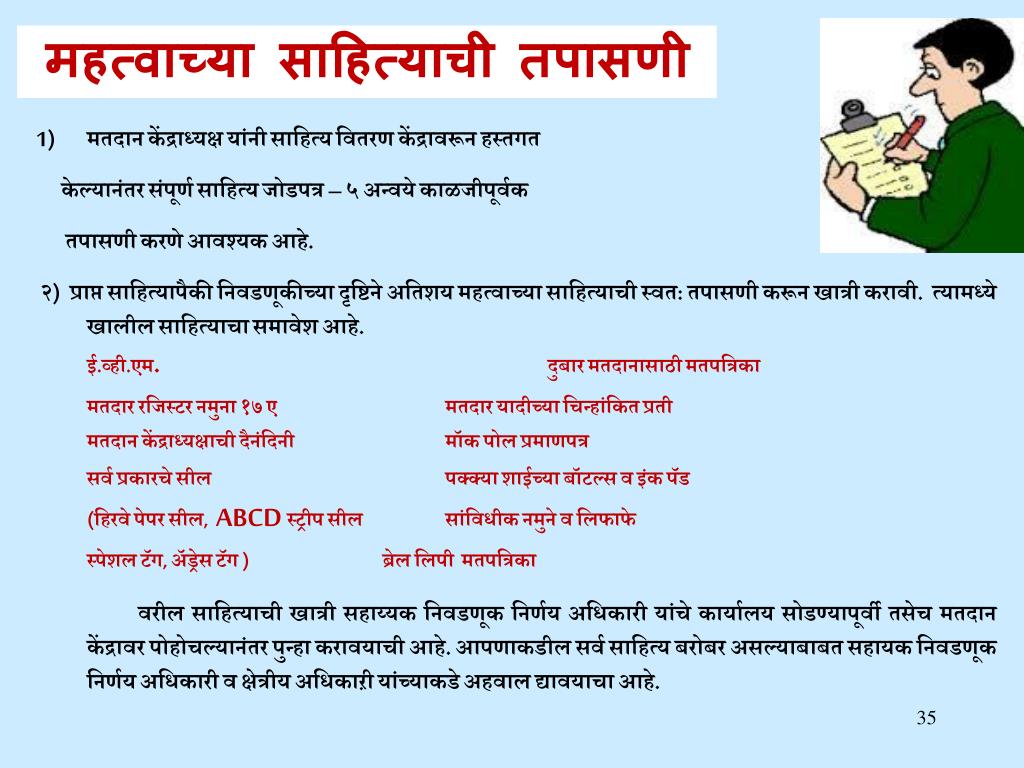 महत्वाच्या साहित्याची तपासणी

1) मतदान केंद्राध्यक्ष यांनी साहित्य वितरण केंद्रावरून हस्तगत केल्यानंतर संपूर्ण साहित्य जोडपत्र – ५ अन्वये काळजीपूर्वक तपासणी करणे आवश्यक आहे.

२) प्राप्त साहित्यापैकी निवडणूकीच्या दृष्टिने अतिशय महत्वाच्या साहित्याची स्वत: तपासणी करून खात्री करावी. त्यामध्ये खालील साहित्याचा समावेश आहे.

ई.व्ही.एम.
दुबार मतदानासाठी मतपत्रिका
मतदार रजिस्टर नमुना १७ ए
मतदार यादीच्या चिन्हांकित प्रती
मतदान केंद्राध्यक्षाची दैनंदिनी
मॉक पोल प्रमाणपत्र
सर्व प्रकारचे सील
पक्क्या शाईच्या बॉटल्स व इंक पॅड
(हिरवे पेपर सील, ABCD स्ट्रीप सील
सांविधीक नमुने व लिफाफे
स्पेशल टॅग, ॲड्रेस टॅग )
ब्रेल लिपी मतपत्रिका

वरील साहित्याची खात्री सहाय्यक निवडणूक निर्णय अधिकारी यांचे कार्यालय सोडण्यापूर्वी तसेच मतदान केंद्रावर पोहोचल्यानंतर पुन्हा करावयाची आहे. आपणाकडील सर्व साहित्य बरोबर असल्याबाबत सहायक निवडणूक निर्णय अधिकारी व क्षेत्रीय अधिकारी यांच्याकडे अहवाल द्यावयाचा आहे.

35